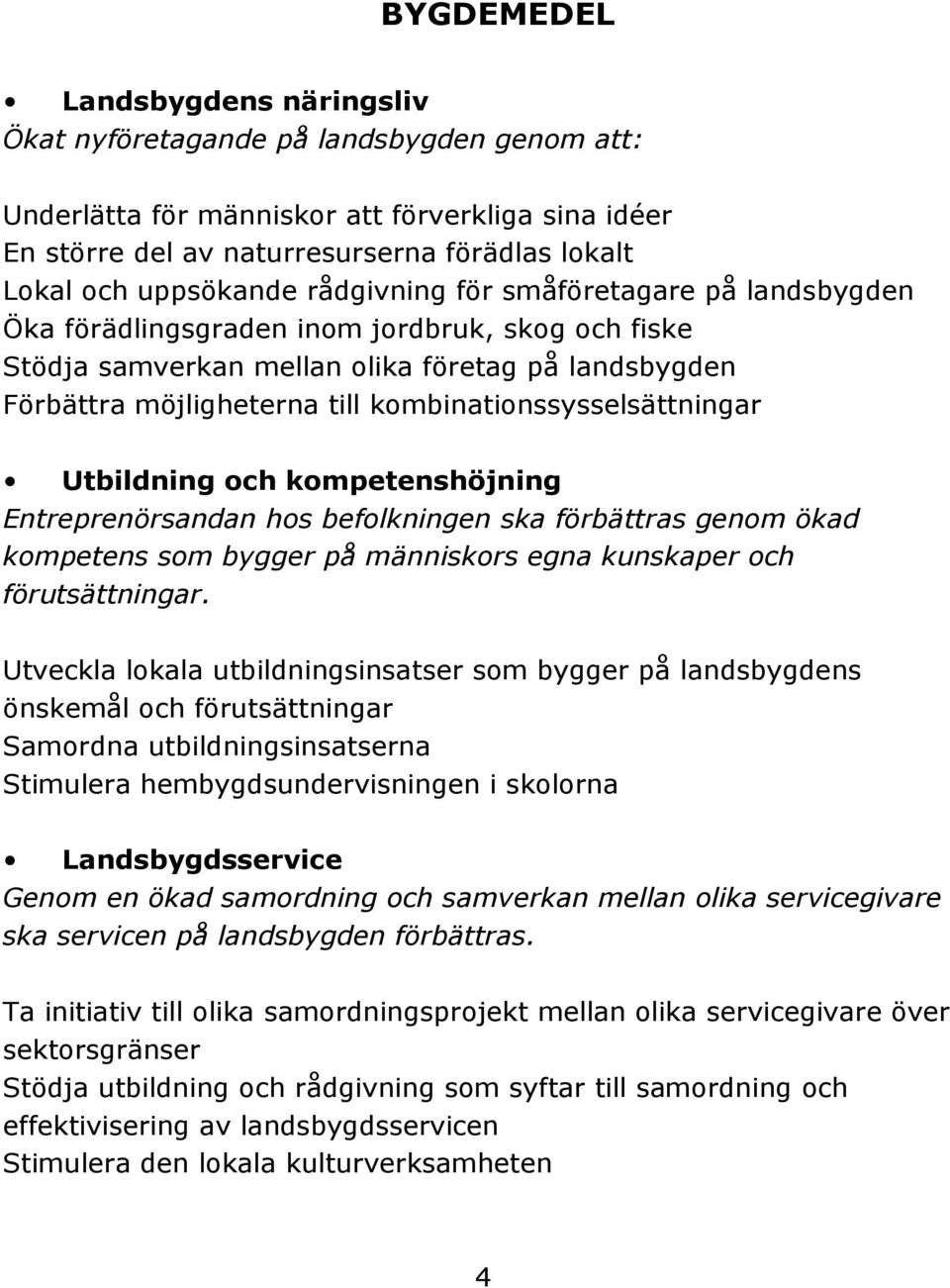 BYGDEMEDEL

• Landsbygdens näringsliv
Ökat nyföretagande på landsbygden genom att:

Underlätta för människor att förverkliga sina idéer
En större del av naturresurserna förädlas lokalt
Lokal och uppsökande rådgivning för småföretagare på landsbygden
Öka förädlingsgraden inom jordbruk, skog och fiske
Stödja samverkan mellan olika företag på landsbygden
Förbättra möjligheterna till kombinationssysselsättningar

• Utbildning och kompetenshöjning
Entreprenörsandan hos befolkningen ska förbättras genom ökad kompetens som bygger på människors egna kunskaper och förutsättningar.

Utveckla lokala utbildningsinsatser som bygger på landsbygdens önskemål och förutsättningar
Samordna utbildningsinsatserna
Stimulera hembygdsundervisningen i skolorna

• Landsbygdsservice
Genom en ökad samordning och samverkan mellan olika servicegivare ska servicen på landsbygden förbättras.

Ta initiativ till olika samordningsprojekt mellan olika servicegivare över sektorsgränser
Stödja utbildning och rådgivning som syftar till samordning och effektivisering av landsbygdsservicen
Stimulera den lokala kulturverksamheten

4